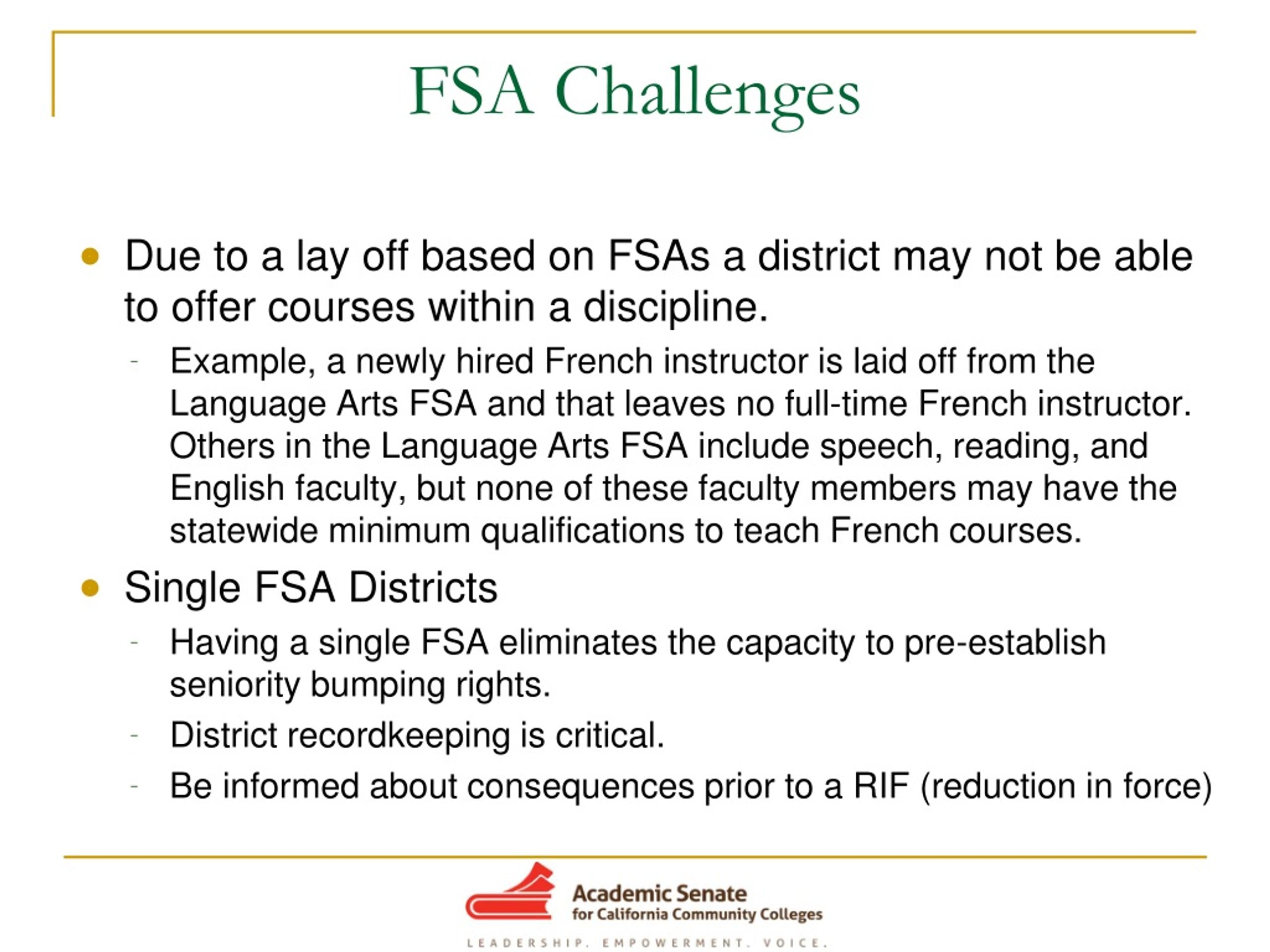 FSA Challenges

- Due to a lay off based on FSAs a district may not be able to offer courses within a discipline.
  - Example, a newly hired French instructor is laid off from the Language Arts FSA and that leaves no full-time French instructor. Others in the Language Arts FSA include speech, reading, and English faculty, but none of these faculty members may have the statewide minimum qualifications to teach French courses.
- Single FSA Districts
  - Having a single FSA eliminates the capacity to pre-establish seniority bumping rights.
  - District recordkeeping is critical.
  - Be informed about consequences prior to a RIF (reduction in force)

Academic Senate for California Community Colleges

LEADERSHIP. EMPOWERMENT. VOICE.